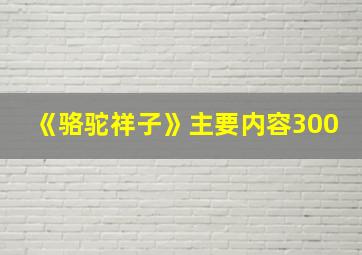 《骆驼祥子》主要内容300